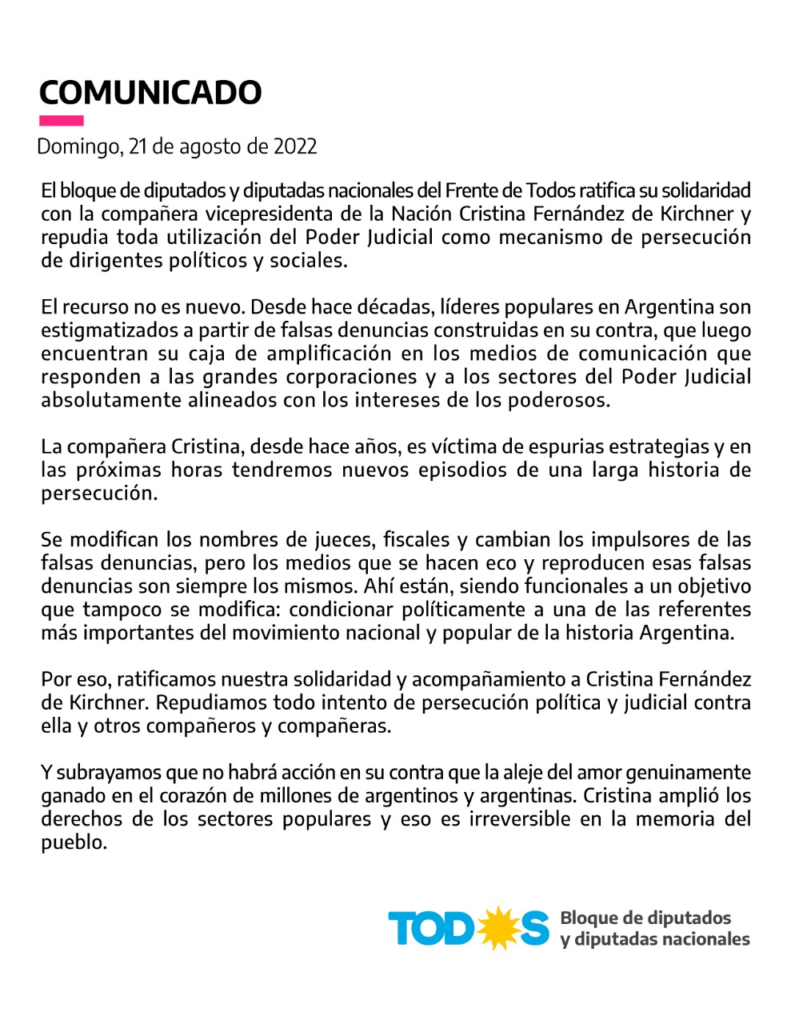 COMUNICADO

Domingo, 21 de agosto de 2022

El bloque de diputados y diputadas nacionales del Frente de Todos ratifica su solidaridad con la compañera vicepresidenta de la Nación Cristina Fernández de Kirchner y repudia toda utilización del Poder Judicial como mecanismo de persecución de dirigentes políticos y sociales.

El recurso no es nuevo. Desde hace décadas, líderes populares en Argentina son estigmatizados a partir de falsas denuncias construidas en su contra, que luego encuentran su caja de amplificación en los medios de comunicación que responden a las grandes corporaciones y a los sectores del Poder Judicial absolutamente alineados con los intereses de los poderosos.

La compañera Cristina, desde hace años, es víctima de espurias estrategias y en las próximas horas tendremos nuevos episodios de una larga historia de persecución.

Se modifican los nombres de jueces, fiscales y cambian los impulsores de las falsas denuncias, pero los medios que se hacen eco y reproducen esas falsas denuncias son siempre los mismos. Ahí están, siendo funcionales a un objetivo que tampoco se modifica: condicionar políticamente a una de las referentes más importantes del movimiento nacional y popular de la historia Argentina.

Por eso, ratificamos nuestra solidaridad y acompañamiento a Cristina Fernández de Kirchner. Repudiamos todo intento de persecución política y judicial contra ella y otros compañeros y compañeras.

Y subrayamos que no habrá acción en su contra que la aleje del amor genuinamente ganado en el corazón de millones de argentinos y argentinas. Cristina amplió los derechos de los sectores populares y eso es irreversible en la memoria del pueblo.

TODOS Bloque de diputados y diputadas nacionales